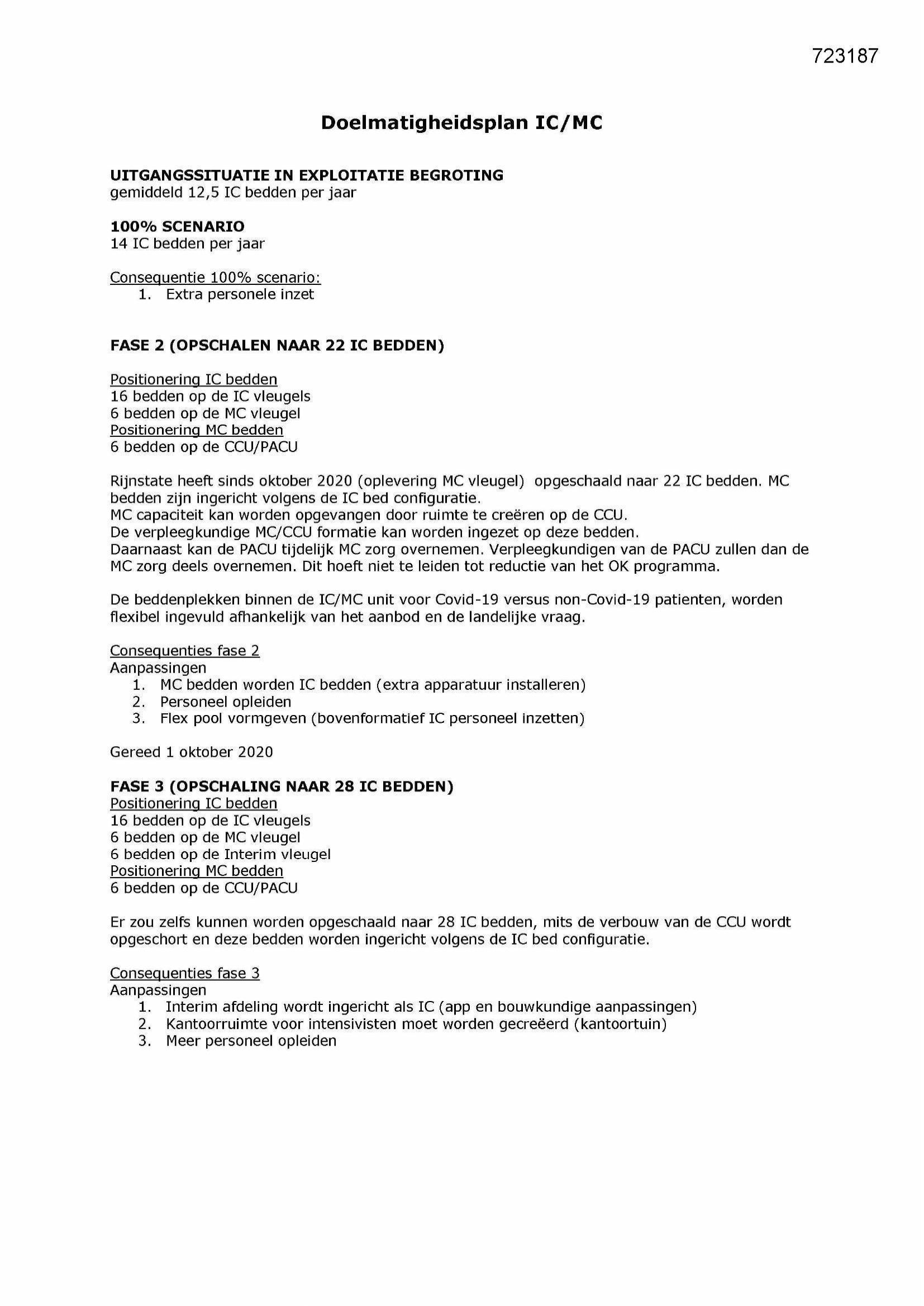 723187

Doelmatigheidsplan IC/MC

UITGANGSSITUATIE IN EXPLOITATIE BEGROTING
gemiddeld 12,5 IC bedden per jaar

100% SCENARIO
14 IC bedden per jaar

Consequentie 100% scenario:
1. Extra personele inzet

FASE 2 (OPSCHALEN NAAR 22 IC BEDDEN)

Positionering IC bedden
16 bedden op de IC vleugels
6 bedden op de MC vleugel
Positionering MC bedden
6 bedden op de CCU/PACU

Rijnstate heeft sinds oktober 2020 (oplevering MC vleugel) opgeschaald naar 22 IC bedden. MC bedden zijn ingericht volgens de IC bed configuratie.
MC capaciteit kan worden opgevangen door ruimte te creëren op de CCU.
De verpleegkundige MC/CCU formatie kan worden ingezet op deze bedden.
Daarnaast kan de PACU tijdelijk MC zorg overnemen. Verpleegkundigen van de PACU zullen dan de MC zorg deels overnemen. Dit hoeft niet te leiden tot reductie van het OK programma.

De beddenplekken binnen de IC/MC unit voor Covid-19 versus non-Covid-19 patienten, worden flexibel ingevuld afhankelijk van het aanbod en de landelijke vraag.

Consequenties fase 2
Aanpassingen
1. MC bedden worden IC bedden (extra apparatuur installeren)
2. Personeel opleiden
3. Flex pool vormgeven (bovenformatief IC personeel inzetten)

Gereed 1 oktober 2020

FASE 3 (OPSCHALING NAAR 28 IC BEDDEN)
Positionering IC bedden
16 bedden op de IC vleugels
6 bedden op de MC vleugel
6 bedden op de Interim vleugel
Positionering MC bedden
6 bedden op de CCU/PACU

Er zou zelfs kunnen worden opgeschaald naar 28 IC bedden, mits de verbouw van de CCU wordt opgeschort en deze bedden worden ingericht volgens de IC bed configuratie.

Consequenties fase 3
Aanpassingen
1. Interim afdeling wordt ingericht als IC (app en bouwkundige aanpassingen)
2. Kantoorruimte voor intensivisten moet worden gecreëerd (kantoortuin)
3. Meer personeel opleiden